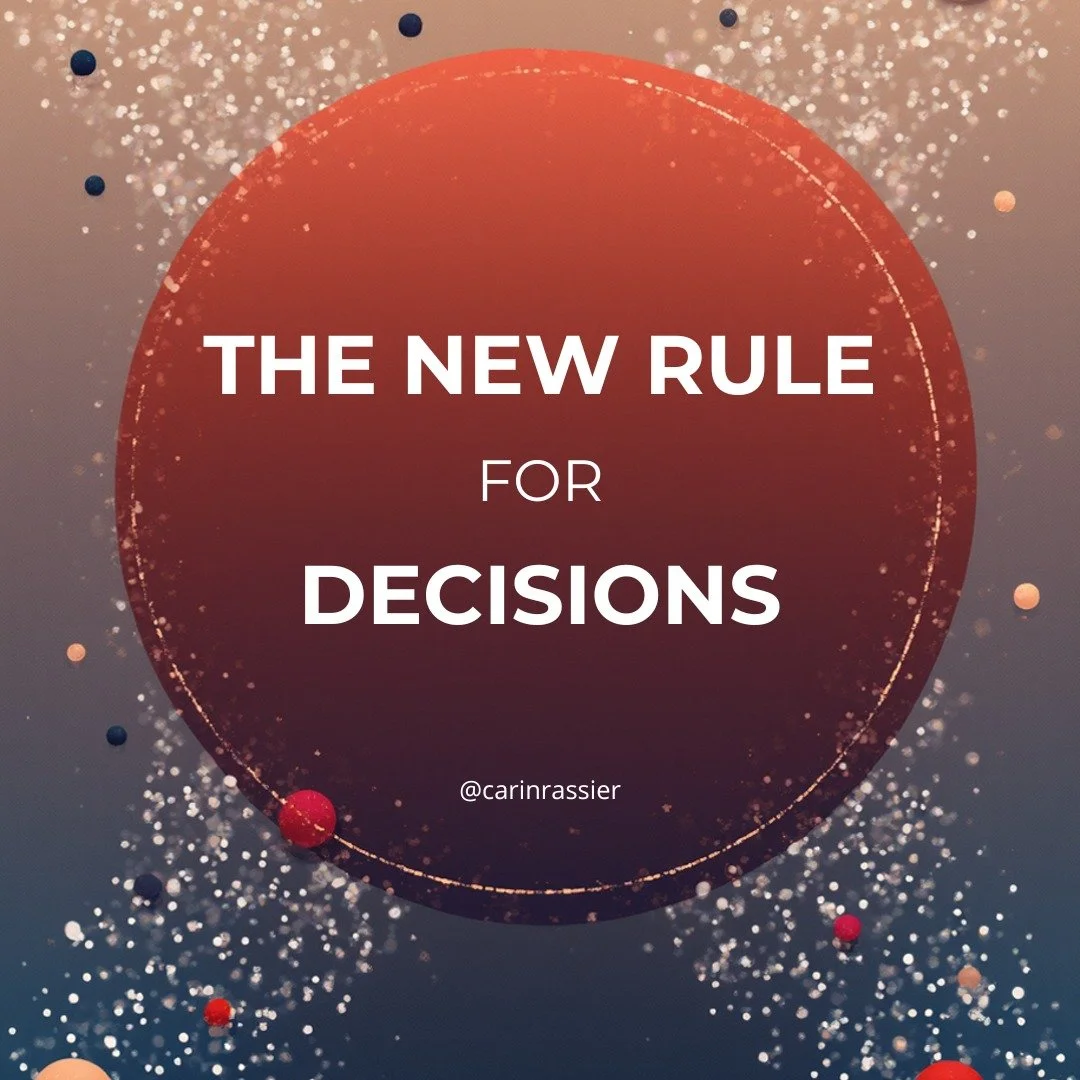 THE NEW RULE
FOR
DECISIONS

@carinrassier